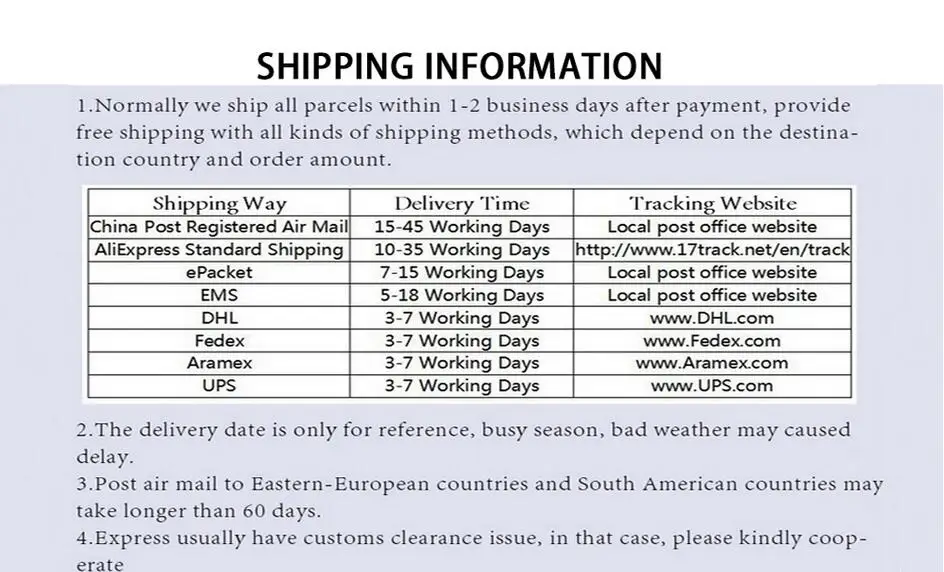 SHIPPING INFORMATION

1.Normally we ship all parcels within 1-2 business days after payment, provide free shipping with all kinds of shipping methods, which depend on the destination country and order amount.

| Shipping Way | Delivery Time | Tracking Website |
|---|---|---|
| China Post Registered Air Mail | 15-45 Working Days | Local post office website |
| AliExpress Standard Shipping | 10-35 Working Days | http://www.17track.net/en/track |
| ePacket | 7-15 Working Days | Local post office website |
| EMS | 5-18 Working Days | Local post office website |
| DHL | 3-7 Working Days | www.DHL.com |
| Fedex | 3-7 Working Days | www.Fedex.com |
| Aramex | 3-7 Working Days | www.Aramex.com |
| UPS | 3-7 Working Days | www.UPS.com |

2.The delivery date is only for reference, busy season, bad weather may caused delay.

3.Post air mail to Eastern-European countries and South American countries may take longer than 60 days.

4.Express usually have customs clearance issue, in that case, please kindly cooperate